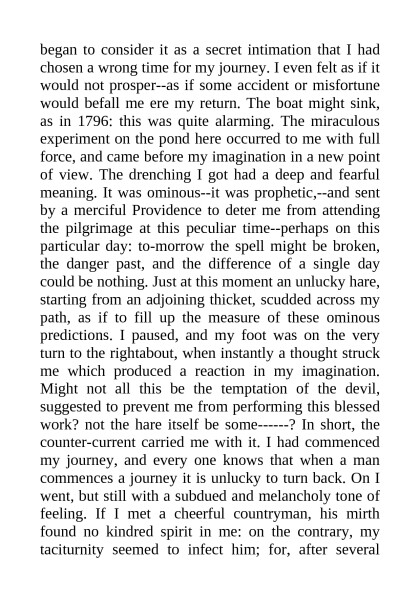 began to consider it as a secret intimation that I had chosen a wrong time for my journey. I even felt as if it would not prosper--as if some accident or misfortune would befall me ere my return. The boat might sink, as in 1796: this was quite alarming. The miraculous experiment on the pond here occurred to me with full force, and came before my imagination in a new point of view. The drenching I got had a deep and fearful meaning. It was ominous--it was prophetic,--and sent by a merciful Providence to deter me from attending the pilgrimage at this peculiar time--perhaps on this particular day: to-morrow the spell might be broken, the danger past, and the difference of a single day could be nothing. Just at this moment an unlucky hare, starting from an adjoining thicket, scudded across my path, as if to fill up the measure of these ominous predictions. I paused, and my foot was on the very turn to the rightabout, when instantly a thought struck me which produced a reaction in my imagination. Might not all this be the temptation of the devil, suggested to prevent me from performing this blessed work? not the hare itself be some------? In short, the counter-current carried me with it. I had commenced my journey, and every one knows that when a man commences a journey it is unlucky to turn back. On I went, but still with a subdued and melancholy tone of feeling. If I met a cheerful countryman, his mirth found no kindred spirit in me: on the contrary, my taciturnity seemed to infect him; for, after several